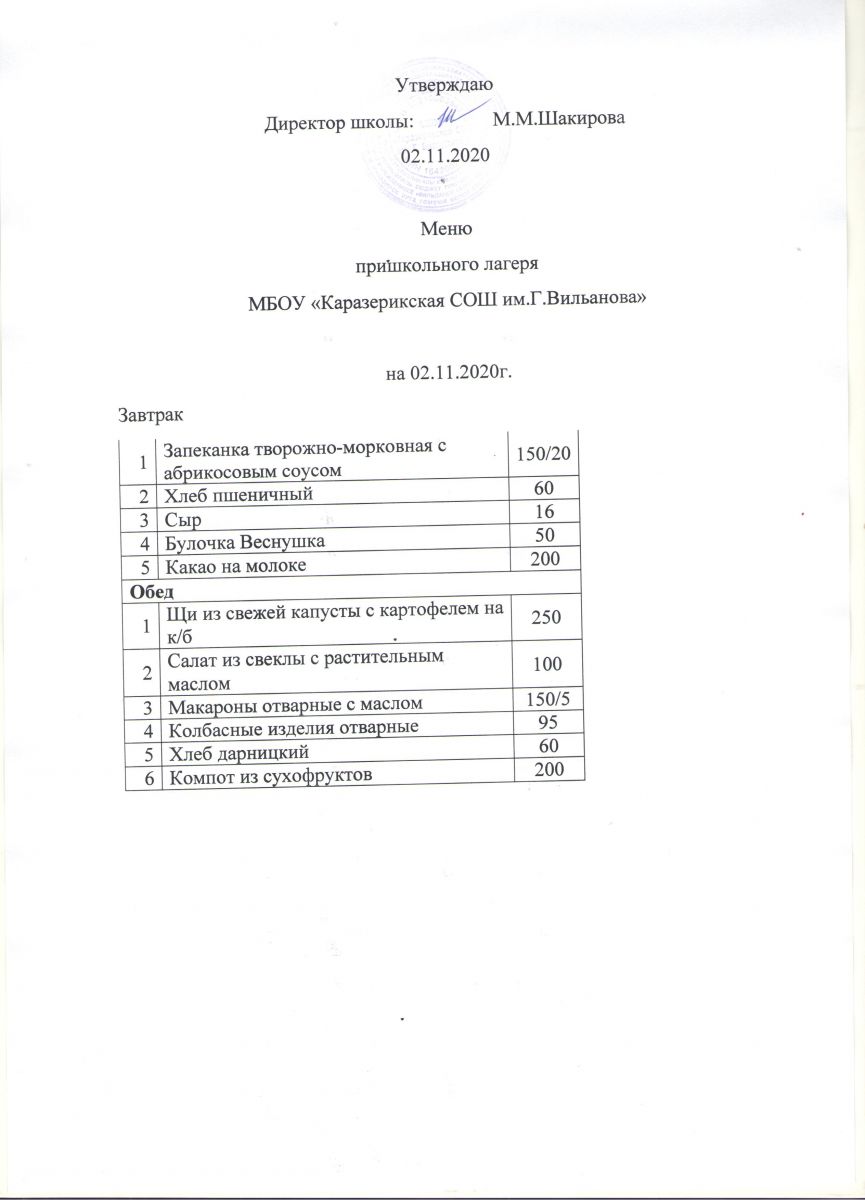 Утверждаю
Директор школы: М.М.Шакирова
02.11.2020

Меню
пришкольного лагеря
МБОУ «Каразерикская СОШ им.Г.Вильанова»

на 02.11.2020г.

Завтрак

| | | |
|---|---|---|
| 1 | Запеканка творожно-морковная с абрикосовым соусом | 150/20 |
| 2 | Хлеб пшеничный | 60 |
| 3 | Сыр | 16 |
| 4 | Булочка Веснушка | 50 |
| 5 | Какао на молоке | 200 |
| Обед | | |
| 1 | Щи из свежей капусты с картофелем на к/б | 250 |
| 2 | Салат из свеклы с растительным маслом | 100 |
| 3 | Макароны отварные с маслом | 150/5 |
| 4 | Колбасные изделия отварные | 95 |
| 5 | Хлеб дарницкий | 60 |
| 6 | Компот из сухофруктов | 200 |